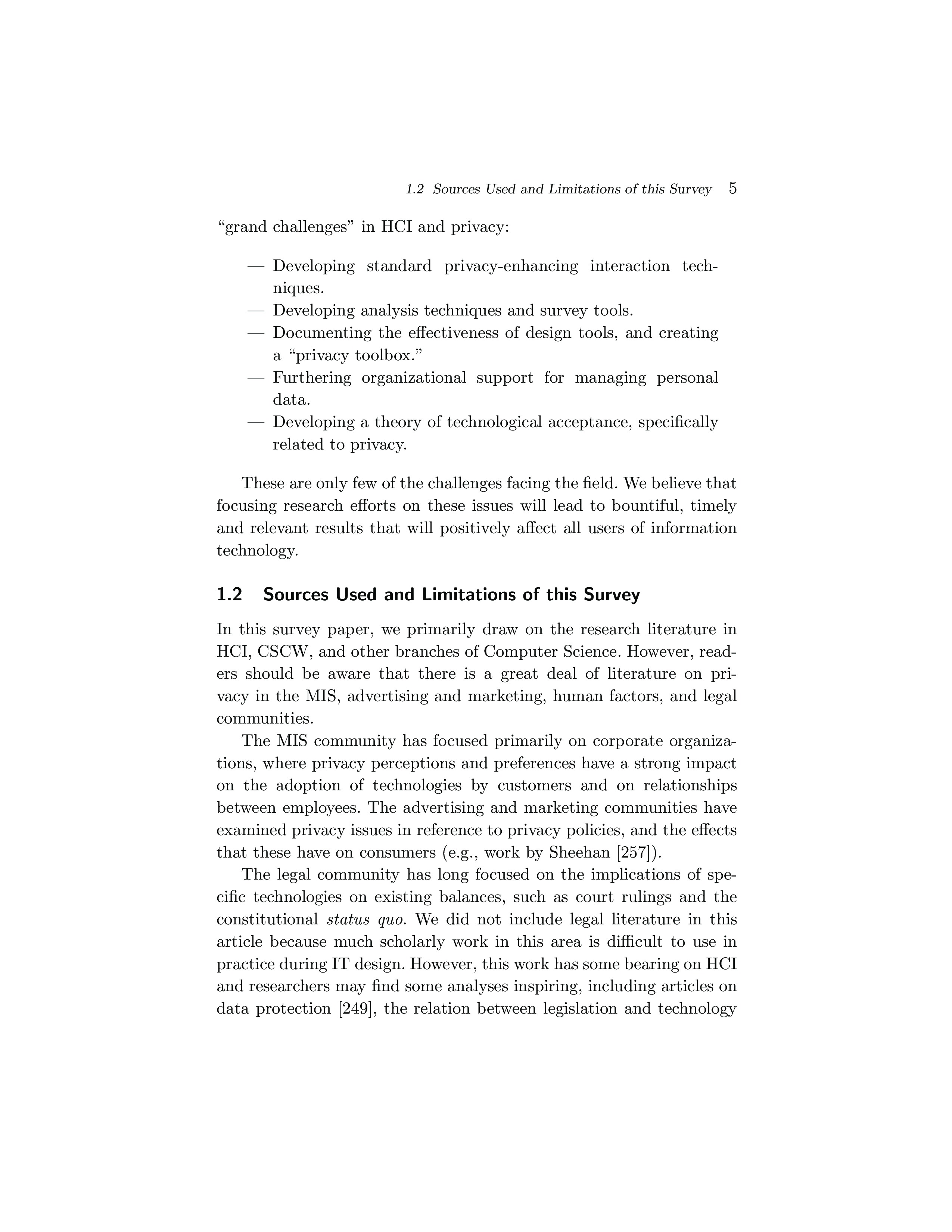 1.2 Sources Used and Limitations of this Survey 5

"grand challenges" in HCI and privacy:

— Developing standard privacy-enhancing interaction techniques.
— Developing analysis techniques and survey tools.
— Documenting the effectiveness of design tools, and creating a "privacy toolbox."
— Furthering organizational support for managing personal data.
— Developing a theory of technological acceptance, specifically related to privacy.

These are only few of the challenges facing the field. We believe that focusing research efforts on these issues will lead to bountiful, timely and relevant results that will positively affect all users of information technology.

1.2 Sources Used and Limitations of this Survey

In this survey paper, we primarily draw on the research literature in HCI, CSCW, and other branches of Computer Science. However, readers should be aware that there is a great deal of literature on privacy in the MIS, advertising and marketing, human factors, and legal communities.

The MIS community has focused primarily on corporate organizations, where privacy perceptions and preferences have a strong impact on the adoption of technologies by customers and on relationships between employees. The advertising and marketing communities have examined privacy issues in reference to privacy policies, and the effects that these have on consumers (e.g., work by Sheehan [257]).

The legal community has long focused on the implications of specific technologies on existing balances, such as court rulings and the constitutional status quo. We did not include legal literature in this article because much scholarly work in this area is difficult to use in practice during IT design. However, this work has some bearing on HCI and researchers may find some analyses inspiring, including articles on data protection [249], the relation between legislation and technology